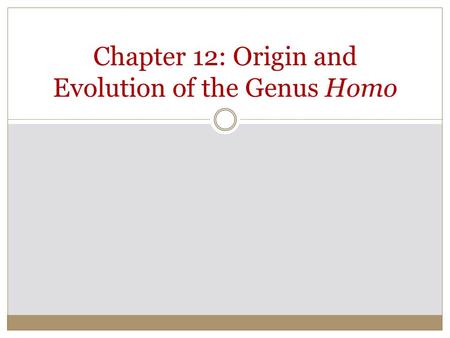 Chapter 12: Origin and Evolution of the Genus Homo